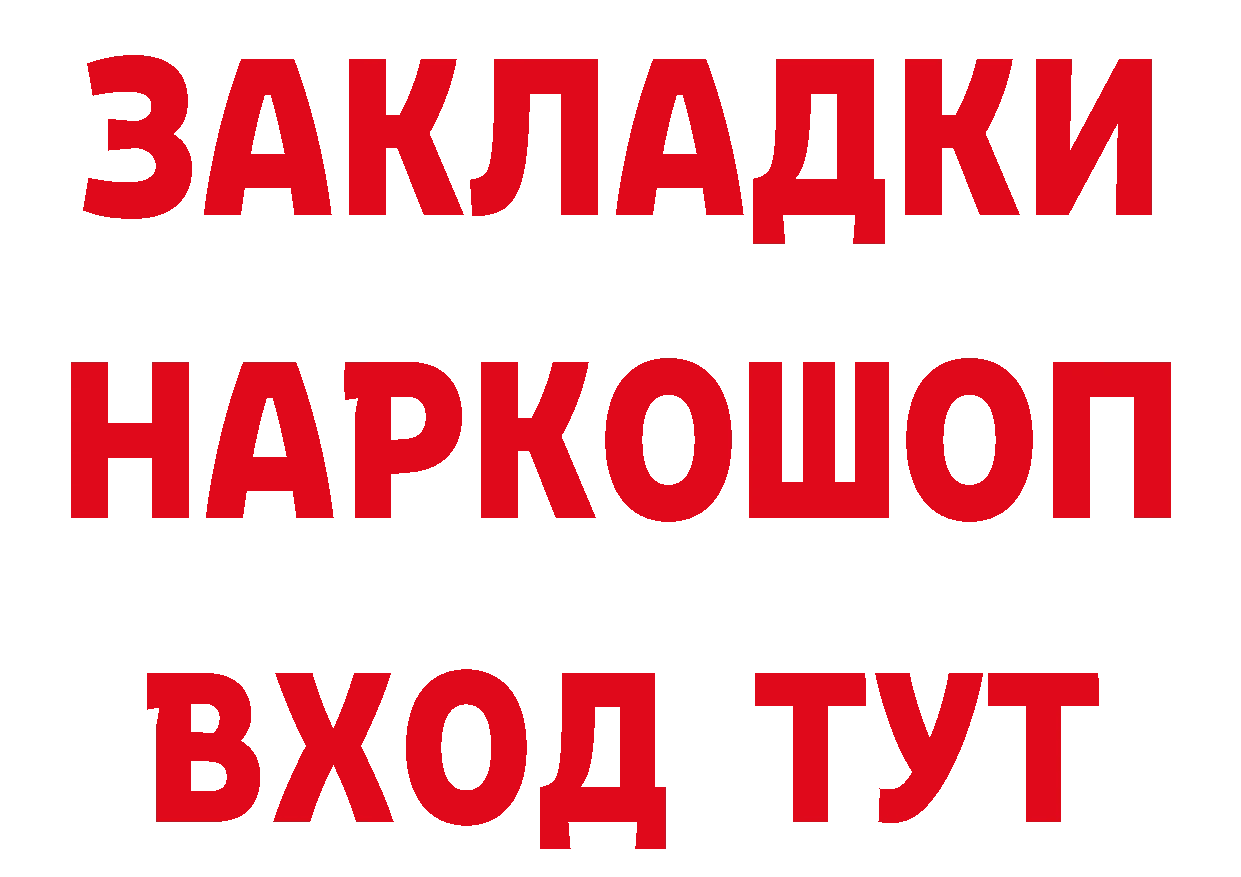 ЗАКЛАДКИ НАРКОШОП ВХОД ТУТ